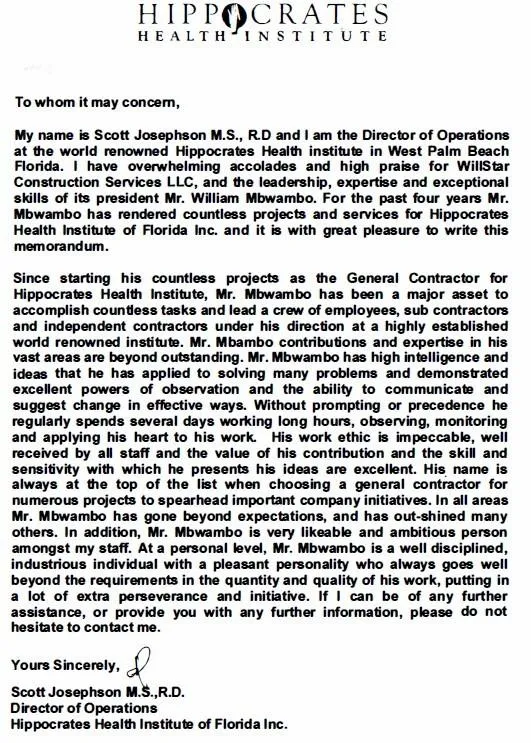 HIPPOCRATES
HEALTH INSTITUTE

To whom it may concern,

My name is Scott Josephson M.S., R.D and I am the Director of Operations at the world renowned Hippocrates Health institute in West Palm Beach Florida. I have overwhelming accolades and high praise for WillStar Construction Services LLC, and the leadership, expertise and exceptional skills of its president Mr. William Mbwambo. For the past four years Mr. Mbwambo has rendered countless projects and services for Hippocrates Health Institute of Florida Inc. and it is with great pleasure to write this memorandum.

Since starting his countless projects as the General Contractor for Hippocrates Health Institute, Mr. Mbwambo has been a major asset to accomplish countless tasks and lead a crew of employees, sub contractors and independent contractors under his direction at a highly established world renowned institute. Mr. Mbambo contributions and expertise in his vast areas are beyond outstanding. Mr. Mbwambo has high intelligence and ideas that he has applied to solving many problems and demonstrated excellent powers of observation and the ability to communicate and suggest change in effective ways. Without prompting or precedence he regularly spends several days working long hours, observing, monitoring and applying his heart to his work. His work ethic is impeccable, well received by all staff and the value of his contribution and the skill and sensitivity with which he presents his ideas are excellent. His name is always at the top of the list when choosing a general contractor for numerous projects to spearhead important company initiatives. In all areas Mr. Mbwambo has gone beyond expectations, and has out-shined many others. In addition, Mr. Mbwambo is very likeable and ambitious person amongst my staff. At a personal level, Mr. Mbwambo is a well disciplined, industrious individual with a pleasant personality who always goes well beyond the requirements in the quantity and quality of his work, putting in a lot of extra perseverance and initiative. If I can be of any further assistance, or provide you with any further information, please do not hesitate to contact me.

Yours Sincerely,

Scott Josephson M.S.,R.D.
Director of Operations
Hippocrates Health Institute of Florida Inc.